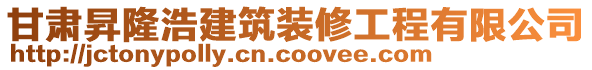 甘肃昇隆浩建筑装修工程有限公司
http://jctonypolly.cn.coovee.com